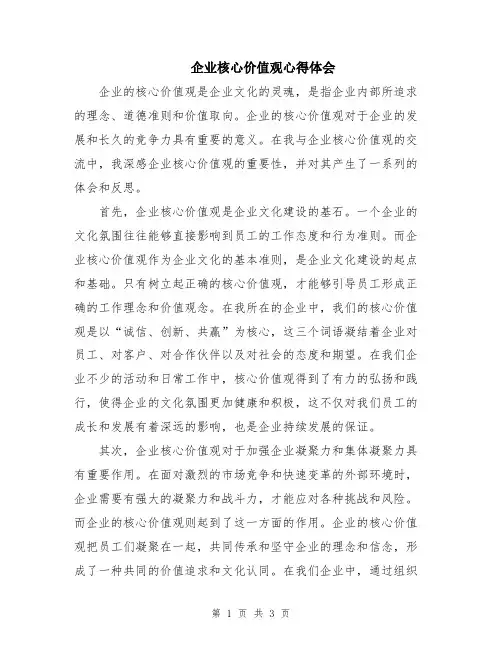 企业核心价值观心得体会

企业的核心价值观是企业文化的灵魂，是指企业内部所追求的理念、道德准则和价值取向。企业的核心价值观对于企业的发展和长久的竞争力具有重要的意义。在我与企业核心价值观的交流中，我深感企业核心价值观的重要性，并对其产生了一系列的体会和反思。

首先，企业核心价值观是企业文化建设的基石。一个企业的文化氛围往往能够直接影响到员工的工作态度和行为准则。而企业核心价值观作为企业文化的基本准则，是企业文化建设的起点和基础。只有树立起正确的核心价值观，才能够引导员工形成正确的工作理念和价值观念。在我所在的企业中，我们的核心价值观是以“诚信、创新、共赢”为核心，这三个词语凝结着企业对员工、对客户、对合作伙伴以及对社会的态度和期望。在我们企业不少的活动和日常工作中，核心价值观得到了有力的弘扬和践行，使得企业的文化氛围更加健康和积极，这不仅对我们员工的成长和发展有着深远的影响，也是企业持续发展的保证。

其次，企业核心价值观对于加强企业凝聚力和集体凝聚力具有重要作用。在面对激烈的市场竞争和快速变革的外部环境时，企业需要有强大的凝聚力和战斗力，才能应对各种挑战和风险。而企业的核心价值观则起到了这一方面的作用。企业的核心价值观把员工们凝聚在一起，共同传承和坚守企业的理念和信念，形成了一种共同的价值追求和文化认同。在我们企业中，通过组织

第 1 页 共 3 页